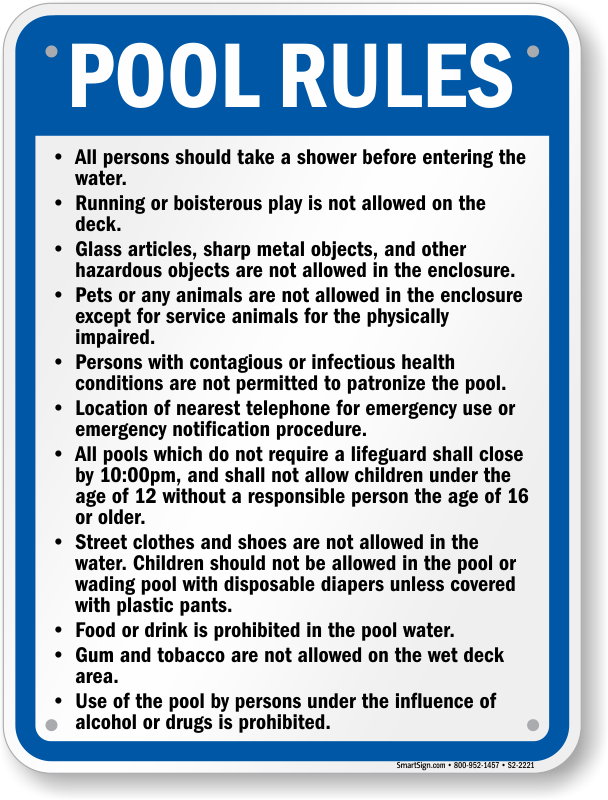 POOL RULES

• All persons should take a shower before entering the water.
• Running or boisterous play is not allowed on the deck.
• Glass articles, sharp metal objects, and other hazardous objects are not allowed in the enclosure.
• Pets or any animals are not allowed in the enclosure except for service animals for the physically impaired.
• Persons with contagious or infectious health conditions are not permitted to patronize the pool.
• Location of nearest telephone for emergency use or emergency notification procedure.
• All pools which do not require a lifeguard shall close by 10:00pm, and shall not allow children under the age of 12 without a responsible person the age of 16 or older.
• Street clothes and shoes are not allowed in the water. Children should not be allowed in the pool or wading pool with disposable diapers unless covered with plastic pants.
• Food or drink is prohibited in the pool water.
• Gum and tobacco are not allowed on the wet deck area.
• Use of the pool by persons under the influence of alcohol or drugs is prohibited.

SmartSign.com • 800-952-1457 • S2-2221